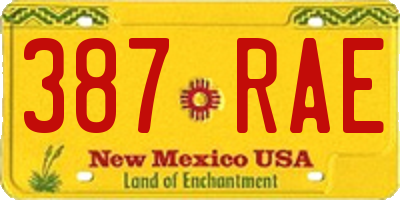 387 RAE

New Mexico USA
Land of Enchantment